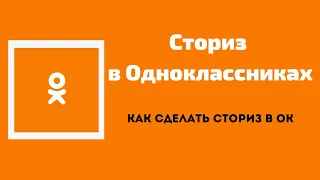 Сториз в Одноклассниках

КАК СДЕЛАТЬ СТОРИЗ В ОК